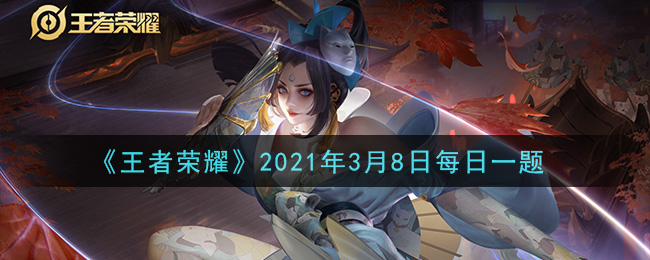 王者荣耀

《王者荣耀》2021年3月8日每日一题